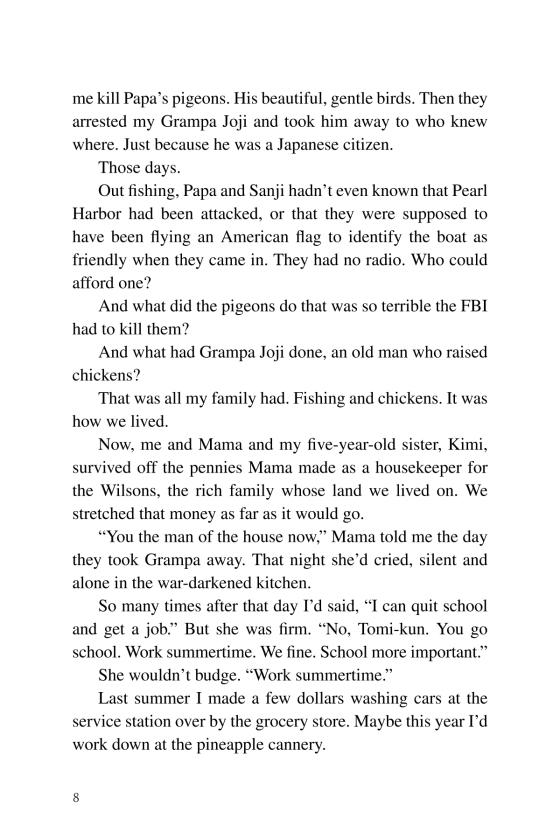 me kill Papa's pigeons. His beautiful, gentle birds. Then they arrested my Grampa Joji and took him away to who knew where. Just because he was a Japanese citizen.

Those days.

Out fishing, Papa and Sanji hadn't even known that Pearl Harbor had been attacked, or that they were supposed to have been flying an American flag to identify the boat as friendly when they came in. They had no radio. Who could afford one?

And what did the pigeons do that was so terrible the FBI had to kill them?

And what had Grampa Joji done, an old man who raised chickens?

That was all my family had. Fishing and chickens. It was how we lived.

Now, me and Mama and my five-year-old sister, Kimi, survived off the pennies Mama made as a housekeeper for the Wilsons, the rich family whose land we lived on. We stretched that money as far as it would go.

"You the man of the house now," Mama told me the day they took Grampa away. That night she'd cried, silent and alone in the war-darkened kitchen.

So many times after that day I'd said, "I can quit school and get a job." But she was firm. "No, Tomi-kun. You go school. Work summertime. We fine. School more important."

She wouldn't budge. "Work summertime."

Last summer I made a few dollars washing cars at the service station over by the grocery store. Maybe this year I'd work down at the pineapple cannery.

8